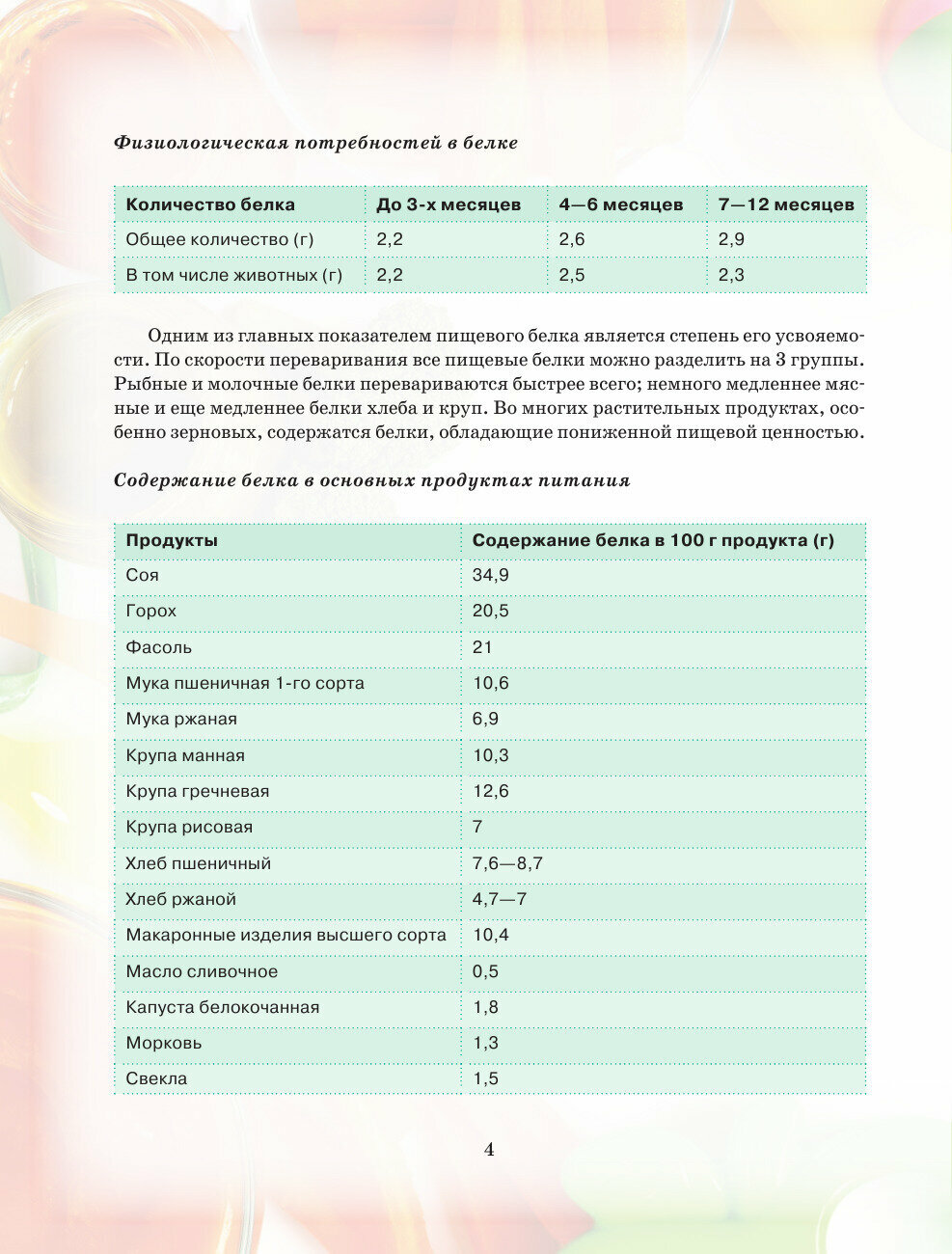 Физиологическая потребностей в белке

| Количество белка | До 3-х месяцев | 4—6 месяцев | 7—12 месяцев |
|---|---|---|---|
| Общее количество (г) | 2,2 | 2,6 | 2,9 |
| В том числе животных (г) | 2,2 | 2,5 | 2,3 |

Одним из главных показателем пищевого белка является степень его усвояемости. По скорости переваривания все пищевые белки можно разделить на 3 группы. Рыбные и молочные белки перевариваются быстрее всего; немного медленнее мясные и еще медленнее белки хлеба и круп. Во многих растительных продуктах, особенно зерновых, содержатся белки, обладающие пониженной пищевой ценностью.

Содержание белка в основных продуктах питания

| Продукты | Содержание белка в 100 г продукта (г) |
|---|---|
| Соя | 34,9 |
| Горох | 20,5 |
| Фасоль | 21 |
| Мука пшеничная 1-го сорта | 10,6 |
| Мука ржаная | 6,9 |
| Крупа манная | 10,3 |
| Крупа гречневая | 12,6 |
| Крупа рисовая | 7 |
| Хлеб пшеничный | 7,6—8,7 |
| Хлеб ржаной | 4,7—7 |
| Макаронные изделия высшего сорта | 10,4 |
| Масло сливочное | 0,5 |
| Капуста белокочанная | 1,8 |
| Морковь | 1,3 |
| Свекла | 1,5 |

4